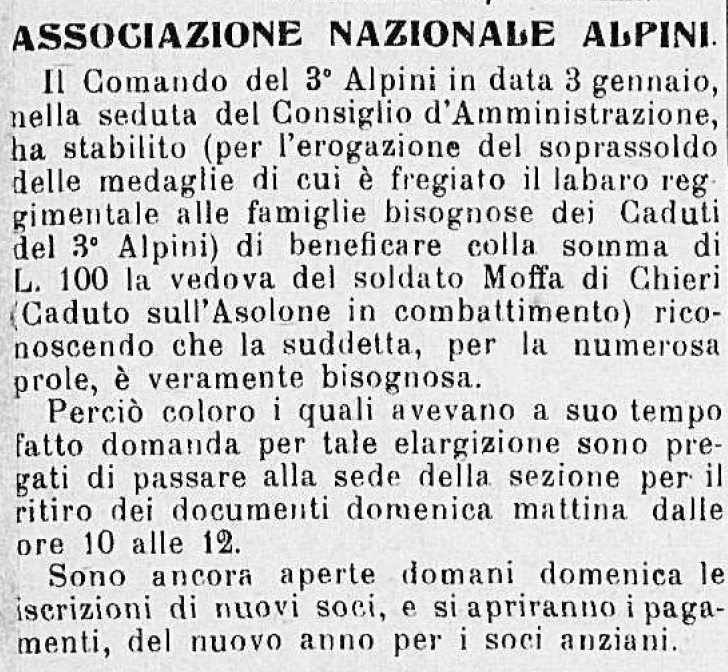 ASSOCIAZIONE NAZIONALE ALPINI.

Il Comando del 3° Alpini in data 3 gennaio, nella seduta del Consiglio d'Amministrazione, ha stabilito (per l'erogazione del soprassoldo delle medaglie di cui è fregiato il labaro reggimentale alle famiglie bisognose dei Caduti del 3° Alpini) di beneficare colla somma di L. 100 la vedova del soldato Moffa di Chieri (Caduto sull'Asolone in combattimento) riconoscendo che la suddetta, per la numerosa prole, è veramente bisognosa.

Perciò coloro i quali avevano a suo tempo fatto domanda per tale elargizione sono pregati di passare alla sede della sezione per il ritiro dei documenti domenica mattina dalle ore 10 alle 12.

Sono ancora aperte domani domenica le iscrizioni di nuovi soci, e si apriranno i pagamenti, del nuovo anno per i soci anziani.